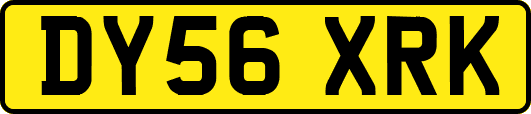 DY56 XRK